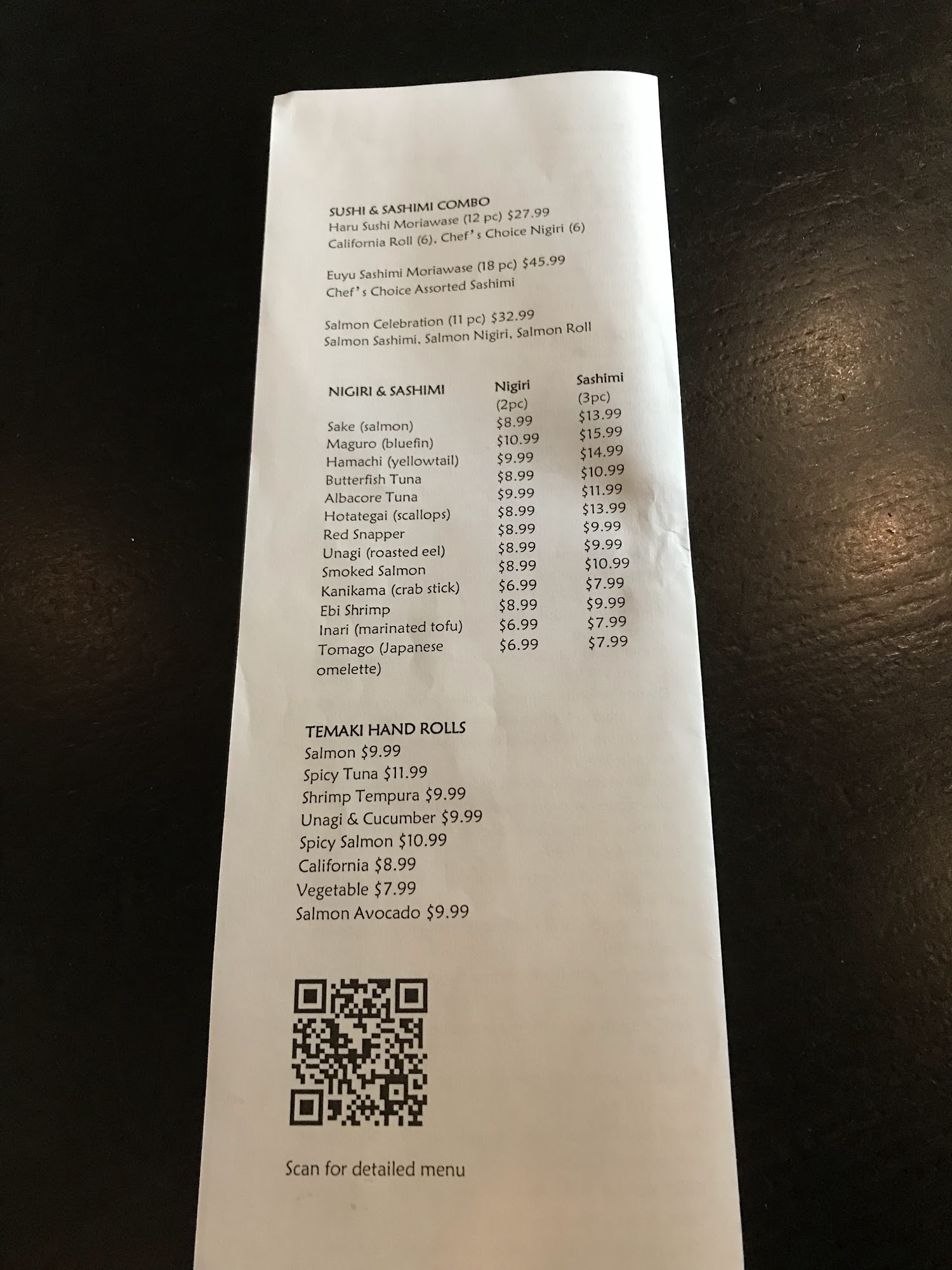 SUSHI & SASHIMI COMBO
Haru Sushi Moriawase (12 pc) $27.99
California Roll (6), Chef's Choice Nigiri (6)

Euyu Sashimi Moriawase (18 pc) $45.99
Chef's Choice Assorted Sashimi

Salmon Celebration (11 pc) $32.99
Salmon Sashimi, Salmon Nigiri, Salmon Roll

| NIGIRI & SASHIMI | Nigiri (2pc) | Sashimi (3pc) |
|---|---|---|
| Sake (salmon) | $8.99 | $13.99 |
| Maguro (bluefin) | $10.99 | $15.99 |
| Hamachi (yellowtail) | $9.99 | $14.99 |
| Butterfish Tuna | $8.99 | $10.99 |
| Albacore Tuna | $9.99 | $11.99 |
| Hotategai (scallops) | $8.99 | $13.99 |
| Red Snapper | $8.99 | $9.99 |
| Unagi (roasted eel) | $8.99 | $9.99 |
| Smoked Salmon | $8.99 | $10.99 |
| Kanikama (crab stick) | $6.99 | $7.99 |
| Ebi Shrimp | $8.99 | $9.99 |
| Inari (marinated tofu) | $6.99 | $7.99 |
| Tomago (Japanese omelette) | $6.99 | $7.99 |

TEMAKI HAND ROLLS
Salmon $9.99
Spicy Tuna $11.99
Shrimp Tempura $9.99
Unagi & Cucumber $9.99
Spicy Salmon $10.99
California $8.99
Vegetable $7.99
Salmon Avocado $9.99

Scan for detailed menu